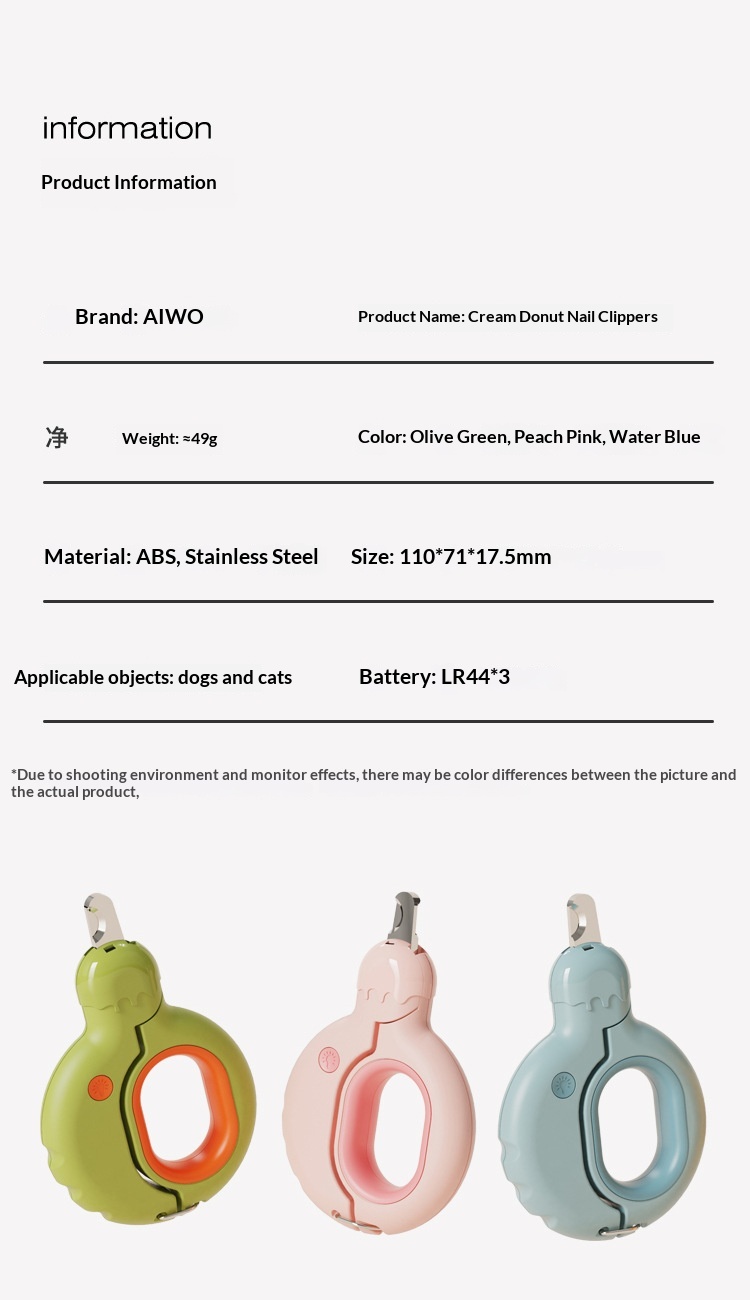 information

Product Information

Brand: AIWO

Product Name: Cream Donut Nail Clippers

净

Weight: ≈49g

Color: Olive Green, Peach Pink, Water Blue

Material: ABS, Stainless Steel

Size: 110*71*17.5mm

Applicable objects: dogs and cats

Battery: LR44*3

*Due to shooting environment and monitor effects, there may be color differences between the picture and the actual product,